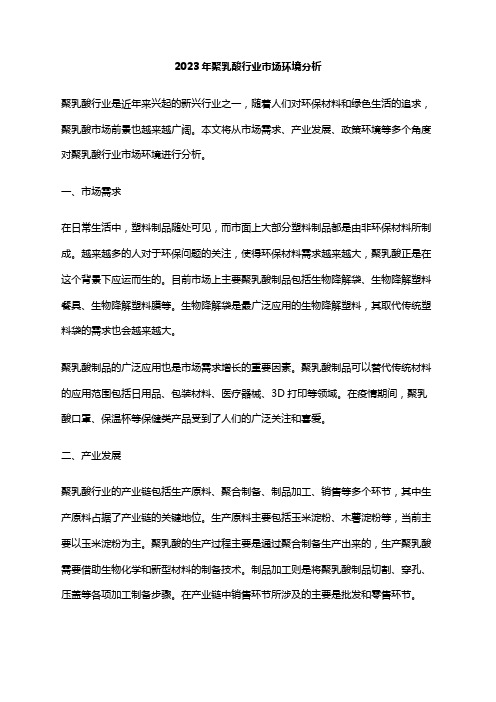 2023年聚乳酸行业市场环境分析

聚乳酸行业是近年来兴起的新兴行业之一，随着人们对环保材料和绿色生活的追求，聚乳酸市场前景也越来越广阔。本文将从市场需求、产业发展、政策环境等多个角度对聚乳酸行业市场环境进行分析。

一、市场需求

在日常生活中，塑料制品随处可见，而市面上大部分塑料制品都是由非环保材料所制成。越来越多的人对于环保问题的关注，使得环保材料需求越来越大，聚乳酸正是在这个背景下应运而生的。目前市场上主要聚乳酸制品包括生物降解袋、生物降解塑料餐具、生物降解塑料膜等。生物降解袋是最广泛应用的生物降解塑料，其取代传统塑料袋的需求也会越来越大。

聚乳酸制品的广泛应用也是市场需求增长的重要因素。聚乳酸制品可以替代传统材料的应用范围包括日用品、包装材料、医疗器械、3D打印等领域。在疫情期间，聚乳酸口罩、保温杯等保健类产品受到了人们的广泛关注和喜爱。

二、产业发展

聚乳酸行业的产业链包括生产原料、聚合制备、制品加工、销售等多个环节，其中生产原料占据了产业链的关键地位。生产原料主要包括玉米淀粉、木薯淀粉等，当前主要以玉米淀粉为主。聚乳酸的生产过程主要是通过聚合制备生产出来的，生产聚乳酸需要借助生物化学和新型材料的制备技术。制品加工则是将聚乳酸制品切割、穿孔、压盖等各项加工制备步骤。在产业链中销售环节所涉及的主要是批发和零售环节。